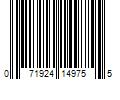 0 71924 14975 5